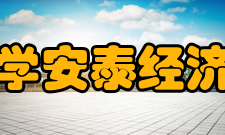 学安泰经济